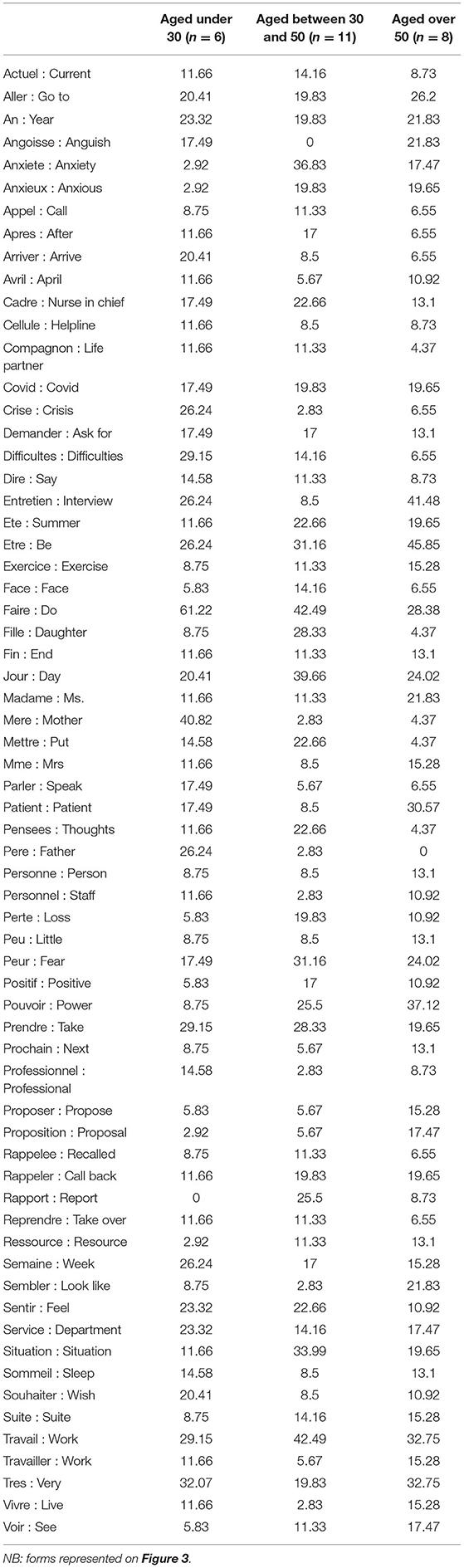 | | Aged under 30 ($n = 6$) | Aged between 30 and 50 ($n = 11$) | Aged over 50 ($n = 8$) |
|---|---|---|---|
| Actuel : Current | 11.66 | 14.16 | 8.73 |
| Aller : Go to | 20.41 | 19.83 | 26.2 |
| An : Year | 23.32 | 19.83 | 21.83 |
| Angoisse : Anguish | 17.49 | 0 | 21.83 |
| Anxiete : Anxiety | 2.92 | 36.83 | 17.47 |
| Anxieux : Anxious | 2.92 | 19.83 | 19.65 |
| Appel : Call | 8.75 | 11.33 | 6.55 |
| Apres : After | 11.66 | 17 | 6.55 |
| Arriver : Arrive | 20.41 | 8.5 | 6.55 |
| Avril : April | 11.66 | 5.67 | 10.92 |
| Cadre : Nurse in chief | 17.49 | 22.66 | 13.1 |
| Cellule : Helpline | 11.66 | 8.5 | 8.73 |
| Compagnon : Life partner | 11.66 | 11.33 | 4.37 |
| Covid : Covid | 17.49 | 19.83 | 19.65 |
| Crise : Crisis | 26.24 | 2.83 | 6.55 |
| Demander : Ask for | 17.49 | 17 | 13.1 |
| Difficultes : Difficulties | 29.15 | 14.16 | 6.55 |
| Dire : Say | 14.58 | 11.33 | 8.73 |
| Entretien : Interview | 26.24 | 8.5 | 41.48 |
| Ete : Summer | 11.66 | 22.66 | 19.65 |
| Etre : Be | 26.24 | 31.16 | 45.85 |
| Exercice : Exercise | 8.75 | 11.33 | 15.28 |
| Face : Face | 5.83 | 14.16 | 6.55 |
| Faire : Do | 61.22 | 42.49 | 28.38 |
| Fille : Daughter | 8.75 | 28.33 | 4.37 |
| Fin : End | 11.66 | 11.33 | 13.1 |
| Jour : Day | 20.41 | 39.66 | 24.02 |
| Madame : Ms. | 11.66 | 11.33 | 21.83 |
| Mere : Mother | 40.82 | 2.83 | 4.37 |
| Mettre : Put | 14.58 | 22.66 | 4.37 |
| Mme : Mrs | 11.66 | 8.5 | 15.28 |
| Parler : Speak | 17.49 | 5.67 | 6.55 |
| Patient : Patient | 17.49 | 8.5 | 30.57 |
| Pensees : Thoughts | 11.66 | 22.66 | 4.37 |
| Pere : Father | 26.24 | 2.83 | 0 |
| Personne : Person | 8.75 | 8.5 | 13.1 |
| Personnel : Staff | 11.66 | 2.83 | 10.92 |
| Perte : Loss | 5.83 | 19.83 | 10.92 |
| Peu : Little | 8.75 | 8.5 | 13.1 |
| Peur : Fear | 17.49 | 31.16 | 24.02 |
| Positif : Positive | 5.83 | 17 | 10.92 |
| Pouvoir : Power | 8.75 | 25.5 | 37.12 |
| Prendre : Take | 29.15 | 28.33 | 19.65 |
| Prochain : Next | 8.75 | 5.67 | 13.1 |
| Professionnel : Professional | 14.58 | 2.83 | 8.73 |
| Proposer : Propose | 5.83 | 5.67 | 15.28 |
| Proposition : Proposal | 2.92 | 5.67 | 17.47 |
| Rappelee : Recalled | 8.75 | 11.33 | 6.55 |
| Rappeler : Call back | 11.66 | 19.83 | 19.65 |
| Rapport : Report | 0 | 25.5 | 8.73 |
| Reprendre : Take over | 11.66 | 11.33 | 6.55 |
| Ressource : Resource | 2.92 | 11.33 | 13.1 |
| Semaine : Week | 26.24 | 17 | 15.28 |
| Sembler : Look like | 8.75 | 2.83 | 21.83 |
| Sentir : Feel | 23.32 | 22.66 | 10.92 |
| Service : Department | 23.32 | 14.16 | 17.47 |
| Situation : Situation | 11.66 | 33.99 | 19.65 |
| Sommeil : Sleep | 14.58 | 8.5 | 13.1 |
| Souhaiter : Wish | 20.41 | 8.5 | 10.92 |
| Suite : Suite | 8.75 | 14.16 | 15.28 |
| Travail : Work | 29.15 | 42.49 | 32.75 |
| Travailler : Work | 11.66 | 5.67 | 15.28 |
| Tres : Very | 32.07 | 19.83 | 32.75 |
| Vivre : Live | 11.66 | 2.83 | 15.28 |
| Voir : See | 5.83 | 11.33 | 17.47 |

NB: forms represented on Figure 3.